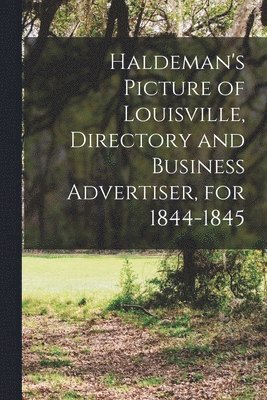 Haldeman's Picture of Louisville, Directory and Business Advertiser, for 1844-1845